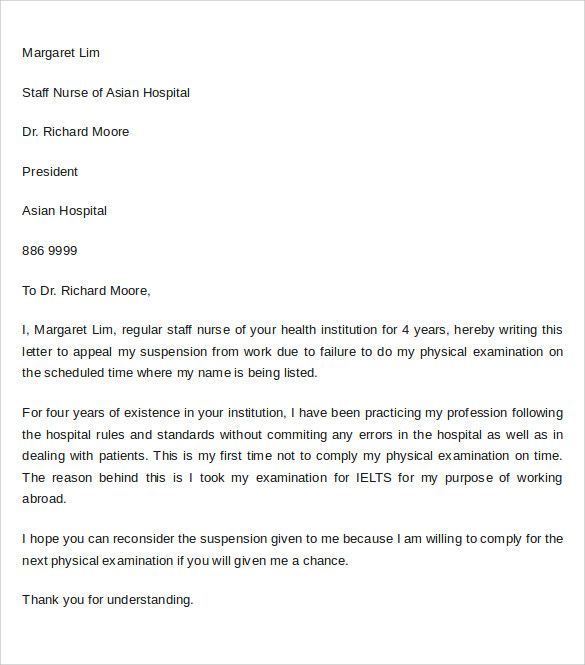 Margaret Lim

Staff Nurse of Asian Hospital

Dr. Richard Moore

President

Asian Hospital

886 9999

To Dr. Richard Moore,

I, Margaret Lim, regular staff nurse of your health institution for 4 years, hereby writing this letter to appeal my suspension from work due to failure to do my physical examination on the scheduled time where my name is being listed.

For four years of existence in your institution, I have been practicing my profession following the hospital rules and standards without commiting any errors in the hospital as well as in dealing with patients. This is my first time not to comply my physical examination on time. The reason behind this is I took my examination for IELTS for my purpose of working abroad.

I hope you can reconsider the suspension given to me because I am willing to comply for the next physical examination if you will given me a chance.

Thank you for understanding.